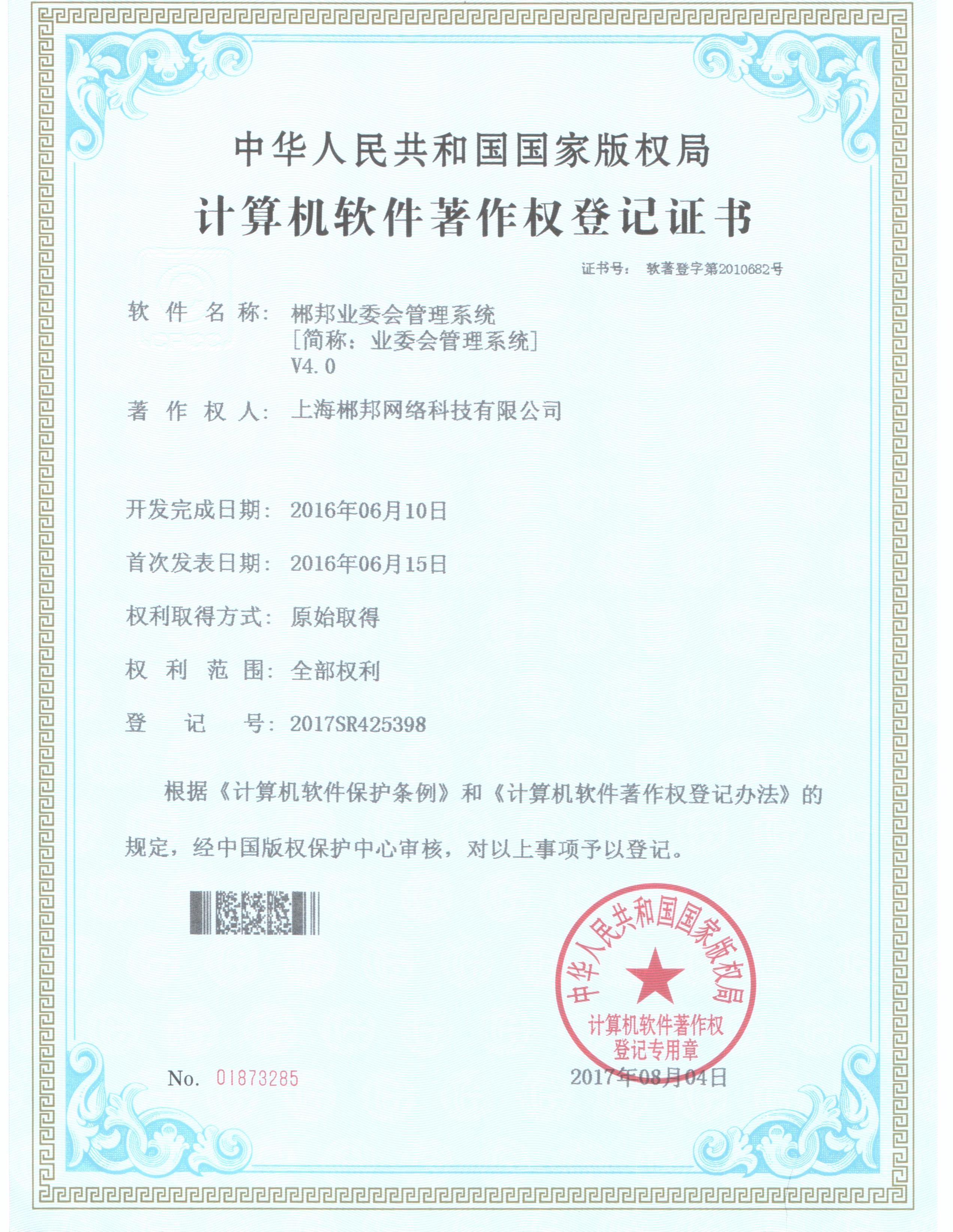 中华人民共和国国家版权局

计算机软件著作权登记证书

证书号： 软著登字第2010682号

软件名称： 郴邦业委会管理系统 [简称：业委会管理系统] V4.0

著作权人： 上海郴邦网络科技有限公司

开发完成日期： 2016年06月10日

首次发表日期： 2016年06月15日

权利取得方式： 原始取得

权利范围： 全部权利

登记号： 2017SR425398

根据《计算机软件保护条例》和《计算机软件著作权登记办法》的规定，经中国版权保护中心审核，对以上事项予以登记。

中华人民共和国国家版权局 计算机软件著作权 登记专用章

No. 01873285

2017年08月04日